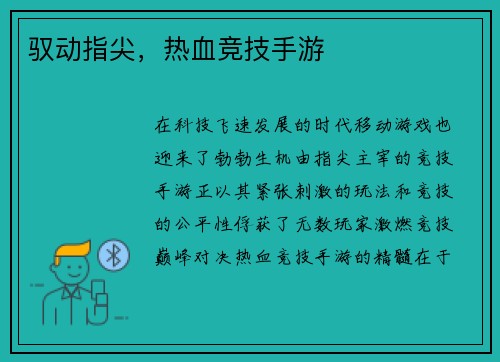 驭动指尖，热血竞技手游

在科技飞速发展的时代移动游戏也迎来了勃勃生机由指尖主宰的竞技手游正以其紧张刺激的玩法和竞技的公平性俘获了无数玩家激燃竞技巅峰对决热血竞技手游的精髓在于